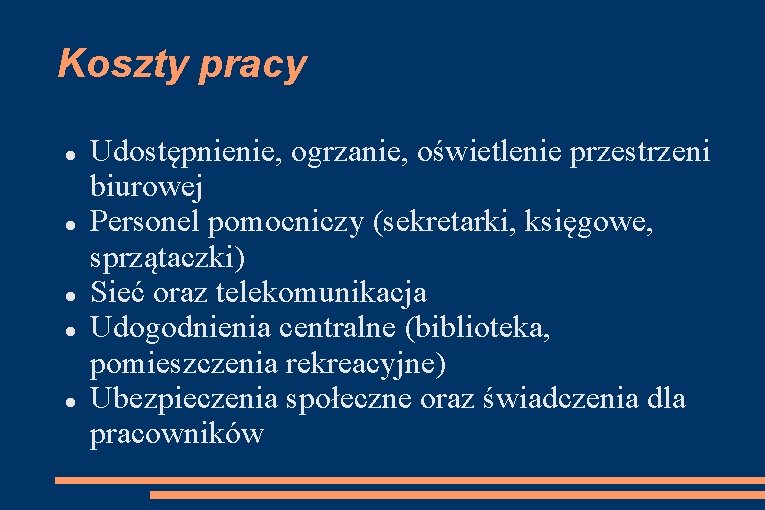 Koszty pracy

• Udostępnienie, ogrzanie, oświetlenie przestrzeni biurowej
• Personel pomocniczy (sekretarki, księgowe, sprzątaczki)
• Sieć oraz telekomunikacja
• Udogodnienia centralne (biblioteka, pomieszczenia rekreacyjne)
• Ubezpieczenia społeczne oraz świadczenia dla pracowników